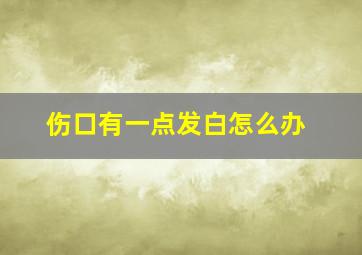 伤口有一点发白怎么办